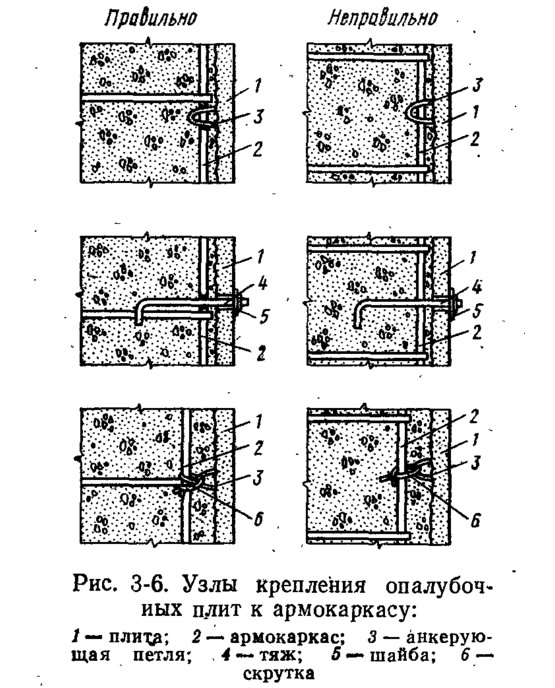 Правильно

Неправильно

1
3
2

3
1
2

1
4
5
2

1
4
5
2

1
2
3
6

2
1
3
6

Рис. 3-6. Узлы крепления опалубочных плит к армокаркасу:

1 — плита; 2 — армокаркас; 3 — анкерующая петля; 4 — тяж; 5 — шайба; 6 — скрутка